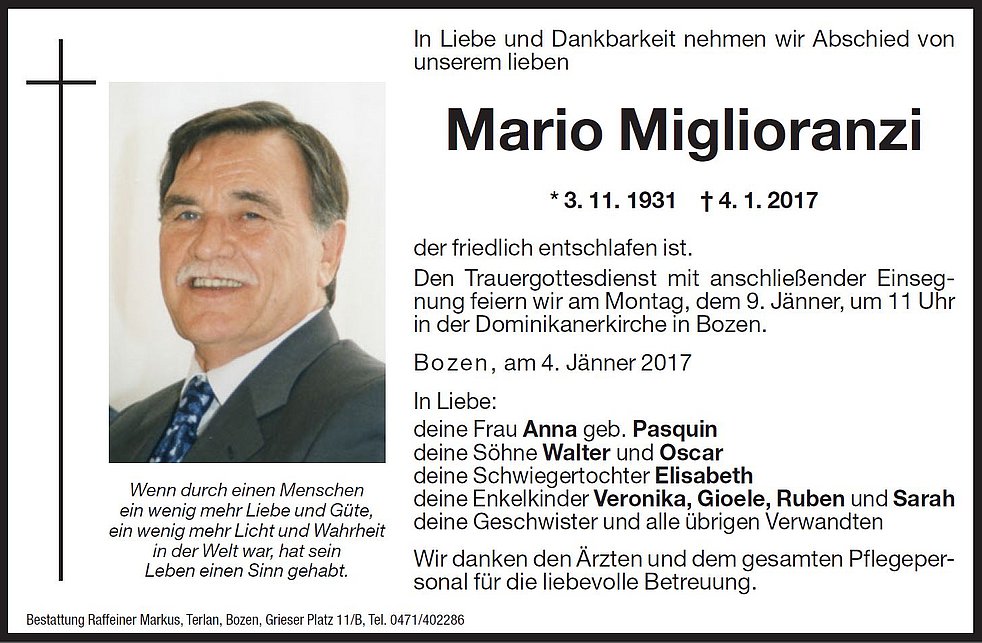 In Liebe und Dankbarkeit nehmen wir Abschied von unserem lieben

Mario Miglioranzi

* 3. 11. 1931 † 4. 1. 2017

der friedlich entschlafen ist.

Den Trauergottesdienst mit anschließender Einsegnung feiern wir am Montag, dem 9. Jänner, um 11 Uhr in der Dominikanerkirche in Bozen.

Bozen, am 4. Jänner 2017

In Liebe:
deine Frau Anna geb. Pasquin
deine Söhne Walter und Oscar
deine Schwiegertochter Elisabeth
deine Enkelkinder Veronika, Gioele, Ruben und Sarah
deine Geschwister und alle übrigen Verwandten

Wir danken den Ärzten und dem gesamten Pflegepersonal für die liebevolle Betreuung.

Wenn durch einen Menschen ein wenig mehr Liebe und Güte, ein wenig mehr Licht und Wahrheit in der Welt war, hat sein Leben einen Sinn gehabt.

Bestattung Raffeiner Markus, Terlan, Bozen, Grieser Platz 11/B, Tel. 0471/402286